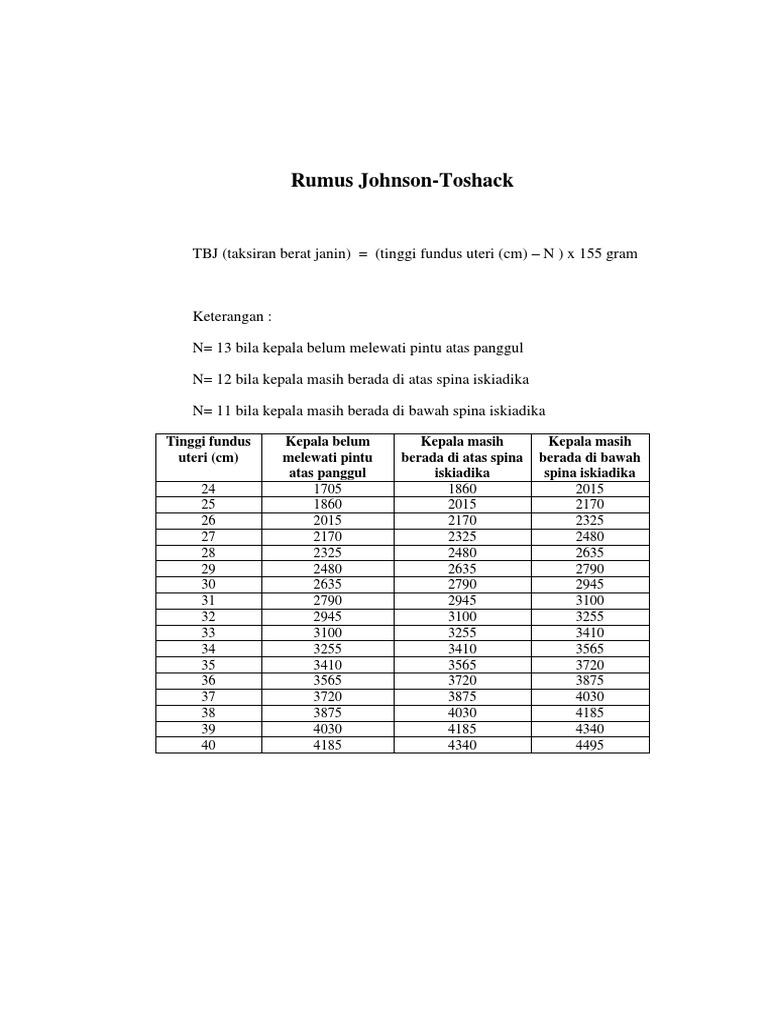 Rumus Johnson-Toshack

TBJ (taksiran berat janin) = (tinggi fundus uteri (cm) – N ) x 155 gram

Keterangan :

N= 13 bila kepala belum melewati pintu atas panggul

N= 12 bila kepala masih berada di atas spina iskiadika

N= 11 bila kepala masih berada di bawah spina iskiadika

| Tinggi fundus uteri (cm) | Kepala belum melewati pintu atas panggul | Kepala masih berada di atas spina iskiadika | Kepala masih berada di bawah spina iskiadika |
|---|---|---|---|
| 24 | 1705 | 1860 | 2015 |
| 25 | 1860 | 2015 | 2170 |
| 26 | 2015 | 2170 | 2325 |
| 27 | 2170 | 2325 | 2480 |
| 28 | 2325 | 2480 | 2635 |
| 29 | 2480 | 2635 | 2790 |
| 30 | 2635 | 2790 | 2945 |
| 31 | 2790 | 2945 | 3100 |
| 32 | 2945 | 3100 | 3255 |
| 33 | 3100 | 3255 | 3410 |
| 34 | 3255 | 3410 | 3565 |
| 35 | 3410 | 3565 | 3720 |
| 36 | 3565 | 3720 | 3875 |
| 37 | 3720 | 3875 | 4030 |
| 38 | 3875 | 4030 | 4185 |
| 39 | 4030 | 4185 | 4340 |
| 40 | 4185 | 4340 | 4495 |